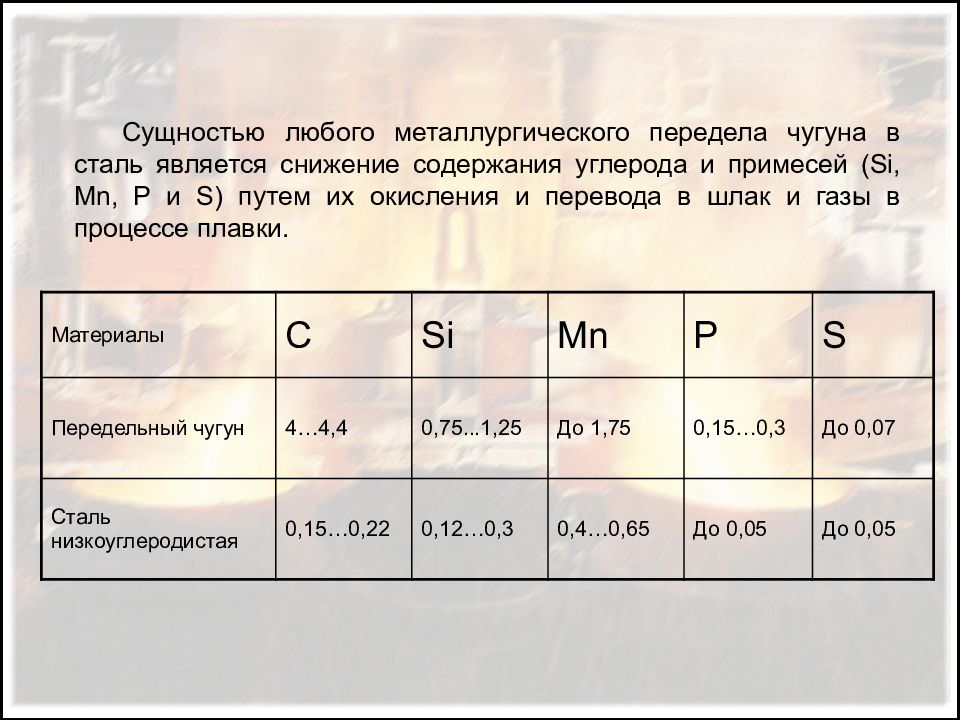 Сущностью любого металлургического передела чугуна в сталь является снижение содержания углерода и примесей (Si, Mn, P и S) путем их окисления и перевода в шлак и газы в процессе плавки.

| Материалы | C | Si | Mn | P | S |
|---|---|---|---|---|---|
| Передельный чугун | 4…4,4 | 0,75...1,25 | До 1,75 | 0,15…0,3 | До 0,07 |
| Сталь низкоуглеродистая | 0,15…0,22 | 0,12…0,3 | 0,4…0,65 | До 0,05 | До 0,05 |